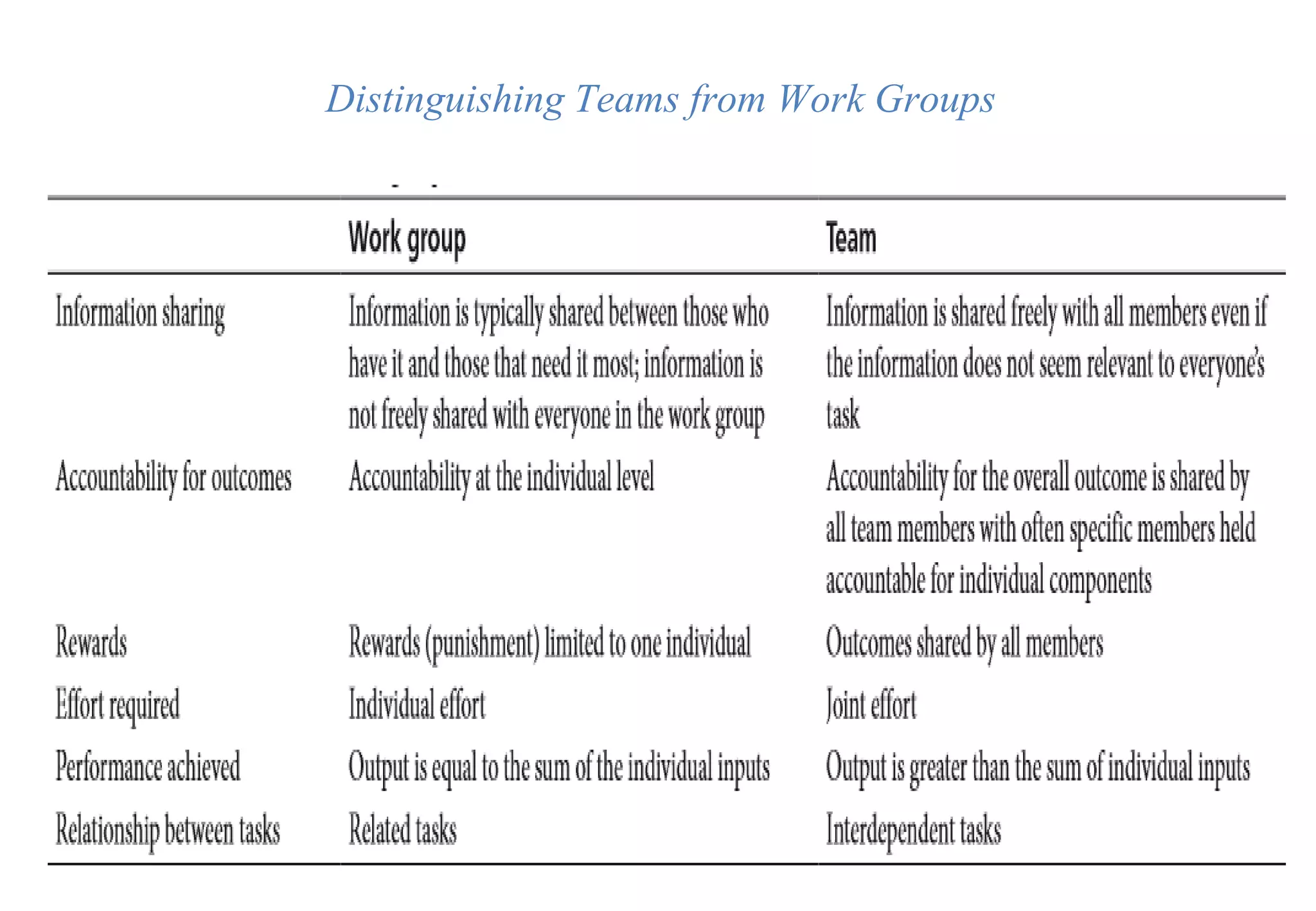 Distinguishing Teams from Work Groups

| | Work group | Team |
|---|---|---|
| Information sharing | Information is typically shared between those who have it and those that need it most; information is not freely shared with everyone in the work group | Information is shared freely with all members even if the information does not seem relevant to everyone's task |
| Accountability for outcomes | Accountability at the individual level | Accountability for the overall outcome is shared by all team members with often specific members held accountable for individual components |
| Rewards | Rewards (punishment) limited to one individual | Outcomes shared by all members |
| Effort required | Individual effort | Joint effort |
| Performance achieved | Output is equal to the sum of the individual inputs | Output is greater than the sum of individual inputs |
| Relationship between tasks | Related tasks | Interdependent tasks |